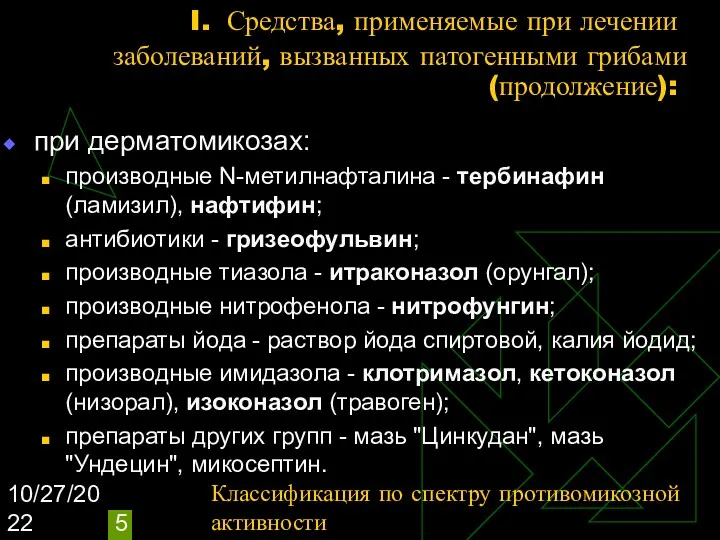 I. Средства, применяемые при лечении заболеваний, вызванных патогенными грибами (продолжение):

при дерматомикозах:

производные N-метилнафталина - тербинафин (ламизил), нафтифин;

антибиотики - гризеофульвин;

производные тиазола - итраконазол (орунгал);

производные нитрофенола - нитрофунгин;

препараты йода - раствор йода спиртовой, калия йодид;

производные имидазола - клотримазол, кетоконазол (низорал), изоконазол (травоген);

препараты других групп - мазь "Цинкудан", мазь "Ундецин", микосептин.

10/27/2022

5

Классификация по спектру противомикозной активности